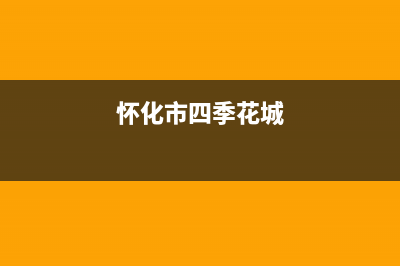 怀化市四季花城